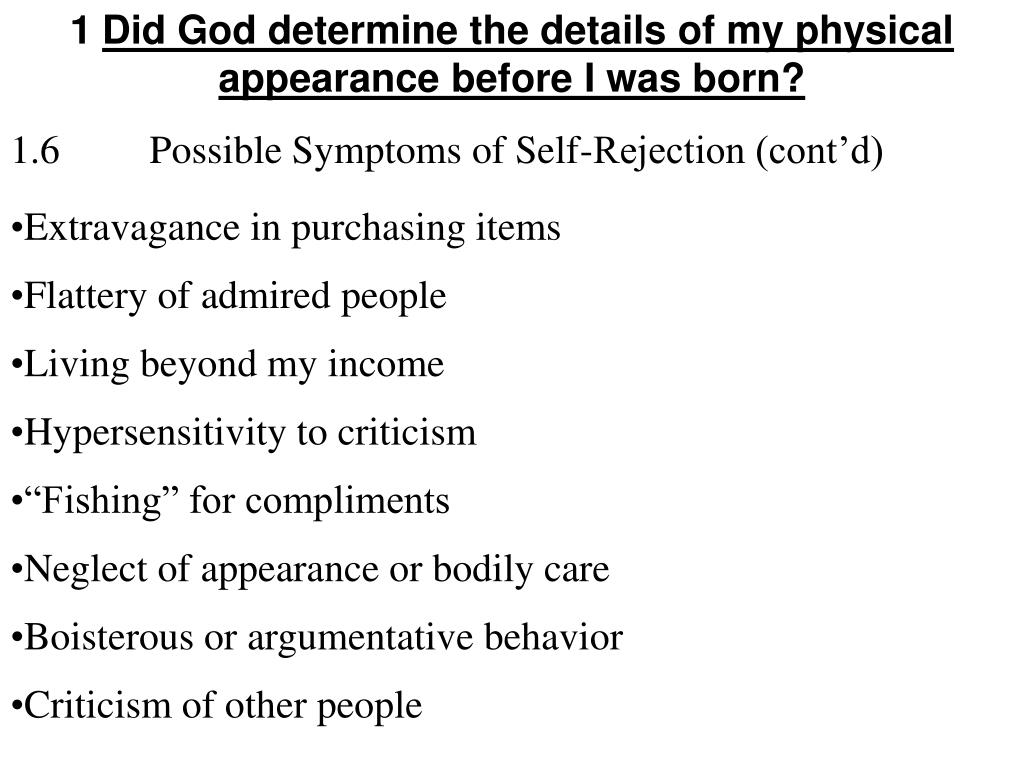 1 Did God determine the details of my physical appearance before I was born?

1.6 Possible Symptoms of Self-Rejection (cont’d)

•Extravagance in purchasing items

•Flattery of admired people

•Living beyond my income

•Hypersensitivity to criticism

•“Fishing” for compliments

•Neglect of appearance or bodily care

•Boisterous or argumentative behavior

•Criticism of other people